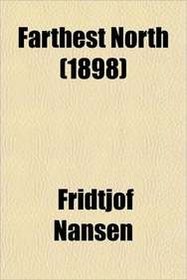 Farthest North (1898)

Fridtjof Nansen